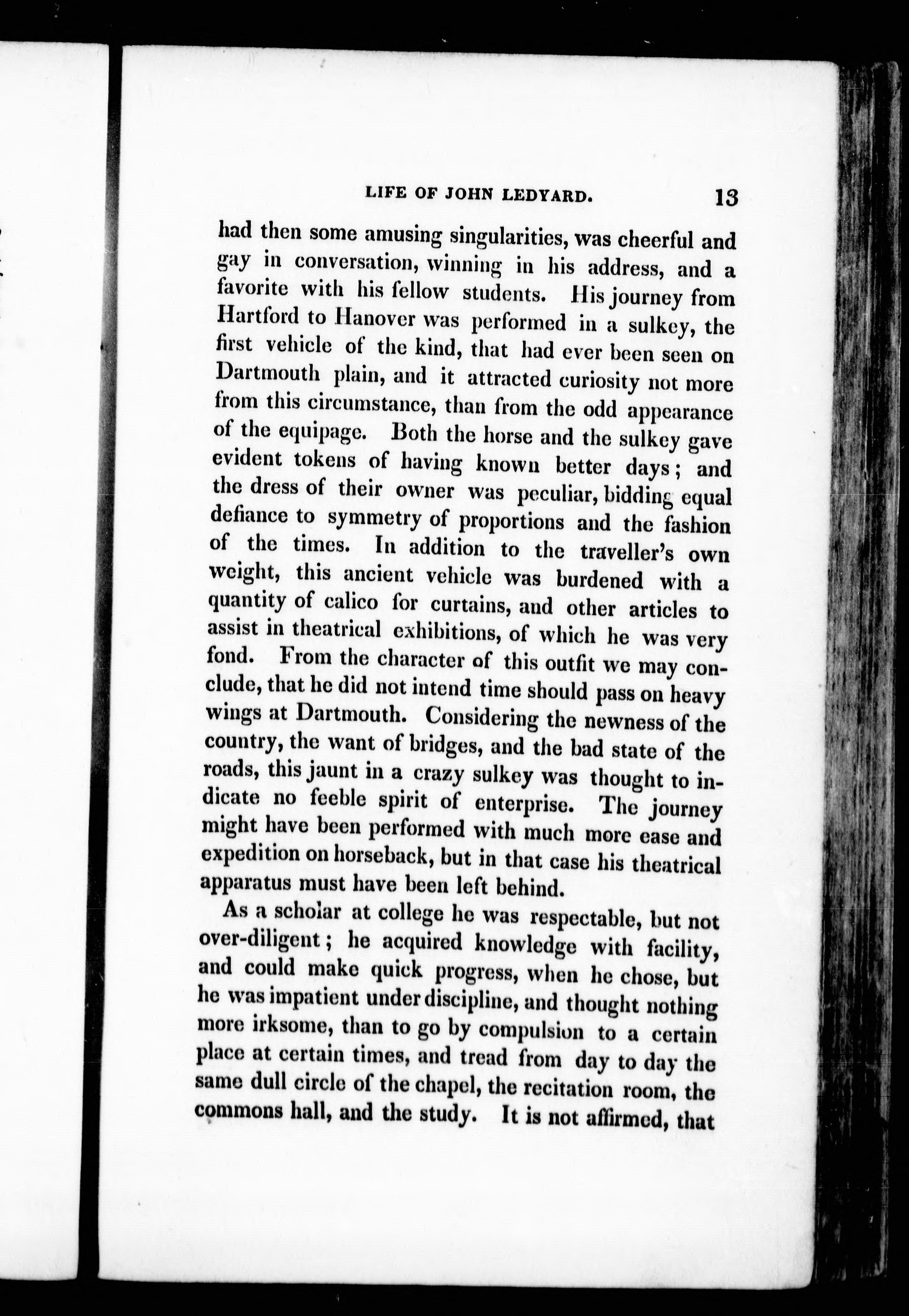 LIFE OF JOHN LEDYARD. 13

had then some amusing singularities, was cheerful and gay in conversation, winning in his address, and a favorite with his fellow students. His journey from Hartford to Hanover was performed in a sulkey, the first vehicle of the kind, that had ever been seen on Dartmouth plain, and it attracted curiosity not more from this circumstance, than from the odd appearance of the equipage. Both the horse and the sulkey gave evident tokens of having known better days; and the dress of their owner was peculiar, bidding equal defiance to symmetry of proportions and the fashion of the times. In addition to the traveller's own weight, this ancient vehicle was burdened with a quantity of calico for curtains, and other articles to assist in theatrical exhibitions, of which he was very fond. From the character of this outfit we may conclude, that he did not intend time should pass on heavy wings at Dartmouth. Considering the newness of the country, the want of bridges, and the bad state of the roads, this jaunt in a crazy sulkey was thought to indicate no feeble spirit of enterprise. The journey might have been performed with much more ease and expedition on horseback, but in that case his theatrical apparatus must have been left behind.

As a scholar at college he was respectable, but not over-diligent; he acquired knowledge with facility, and could make quick progress, when he chose, but he was impatient under discipline, and thought nothing more irksome, than to go by compulsion to a certain place at certain times, and tread from day to day the same dull circle of the chapel, the recitation room, the commons hall, and the study. It is not affirmed, that